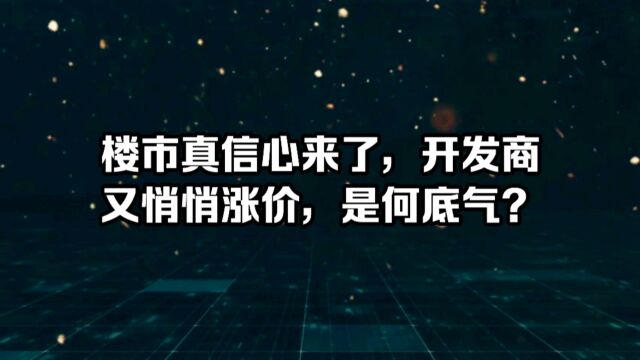 楼市真信心来了，开发商又悄悄涨价，是何底气？